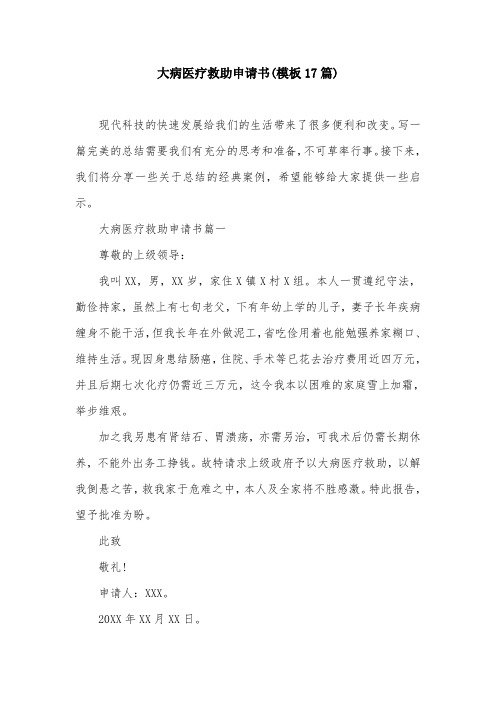 大病医疗救助申请书(模板17篇)

现代科技的快速发展给我们的生活带来了很多便利和改变。写一篇完美的总结需要我们有充分的思考和准备，不可草率行事。接下来，我们将分享一些关于总结的经典案例，希望能够给大家提供一些启示。

大病医疗救助申请书篇一

尊敬的上级领导：

我叫XX，男，XX岁，家住X镇X村X组。本人一贯遵纪守法，勤俭持家，虽然上有七旬老父，下有年幼上学的儿子，妻子长年疾病缠身不能干活，但我长年在外做泥工，省吃俭用着也能勉强养家糊口、维持生活。现因身患结肠癌，住院、手术等已花去治疗费用近四万元，并且后期七次化疗仍需近三万元，这令我本以困难的家庭雪上加霜，举步维艰。

加之我另患有肾结石、胃溃疡，亦需另治，可我术后仍需长期休养，不能外出务工挣钱。故特请求上级政府予以大病医疗救助，以解我倒悬之苦，救我家于危难之中，本人及全家将不胜感激。特此报告，望予批准为盼。

此致

敬礼！

申请人：XXX。

20XX年XX月XX日。